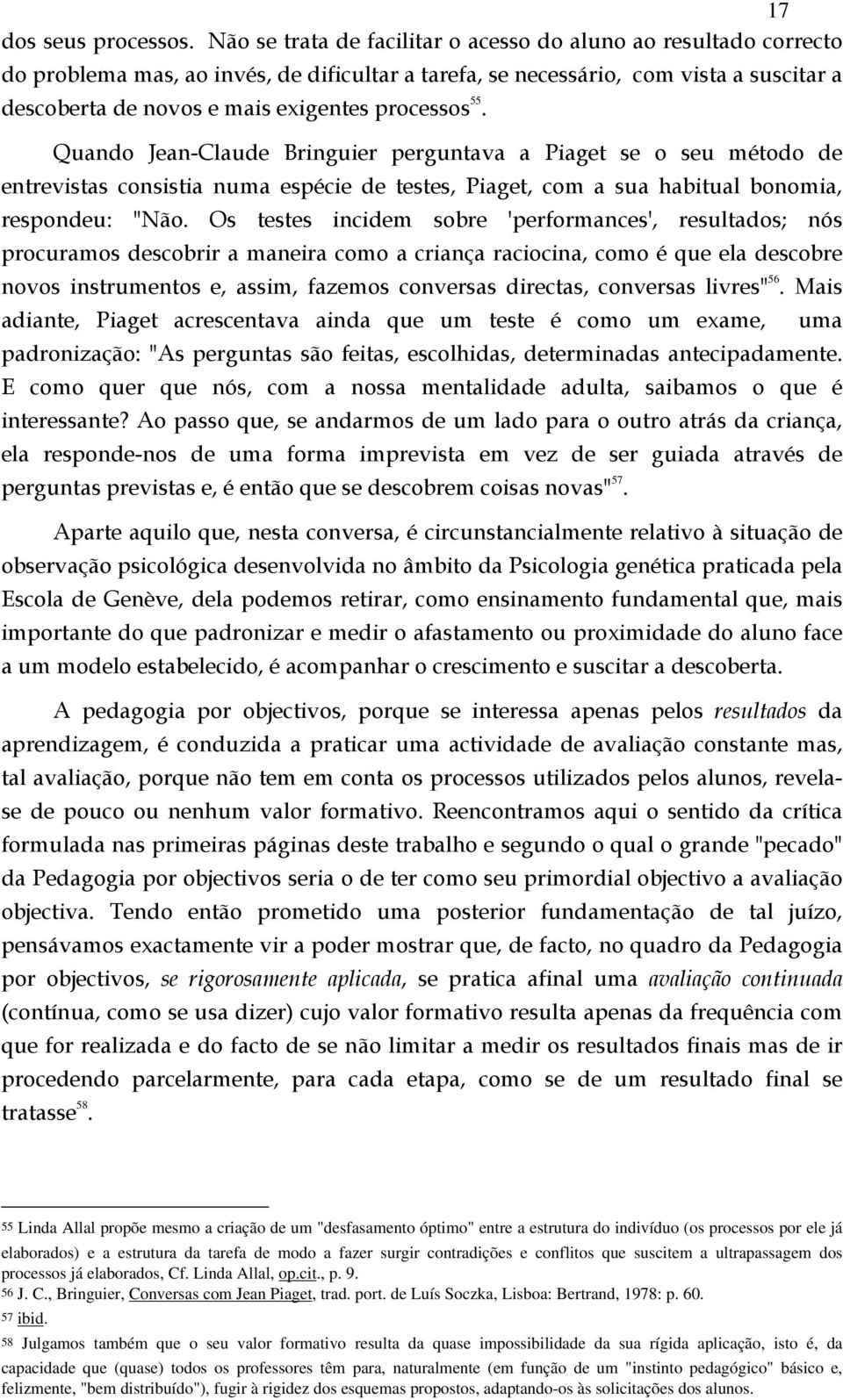 17

dos seus processos. Não se trata de facilitar o acesso do aluno ao resultado correcto do problema mas, ao invés, de dificultar a tarefa, se necessário, com vista a suscitar a descoberta de novos e mais exigentes processos$^{55}$.

Quando Jean-Claude Bringuier perguntava a Piaget se o seu método de entrevistas consistia numa espécie de testes, Piaget, com a sua habitual bonomia, respondeu: "Não. Os testes incidem sobre 'performances', resultados; nós procuramos descobrir a maneira como a criança raciocina, como é que ela descobre novos instrumentos e, assim, fazemos conversas directas, conversas livres"$^{56}$. Mais adiante, Piaget acrescentava ainda que um teste é como um exame, uma padronização: "As perguntas são feitas, escolhidas, determinadas antecipadamente. E como quer que nós, com a nossa mentalidade adulta, saibamos o que é interessante? Ao passo que, se andarmos de um lado para o outro atrás da criança, ela responde-nos de uma forma imprevista em vez de ser guiada através de perguntas previstas e, é então que se descobrem coisas novas"$^{57}$.

Aparte aquilo que, nesta conversa, é circunstancialmente relativo à situação de observação psicológica desenvolvida no âmbito da Psicologia genética praticada pela Escola de Genève, dela podemos retirar, como ensinamento fundamental que, mais importante do que padronizar e medir o afastamento ou proximidade do aluno face a um modelo estabelecido, é acompanhar o crescimento e suscitar a descoberta.

A pedagogia por objectivos, porque se interessa apenas pelos resultados da aprendizagem, é conduzida a praticar uma actividade de avaliação constante mas, tal avaliação, porque não tem em conta os processos utilizados pelos alunos, revela-se de pouco ou nenhum valor formativo. Reencontramos aqui o sentido da crítica formulada nas primeiras páginas deste trabalho e segundo o qual o grande "pecado" da Pedagogia por objectivos seria o de ter como seu primordial objectivo a avaliação objectiva. Tendo então prometido uma posterior fundamentação de tal juízo, pensávamos exactamente vir a poder mostrar que, de facto, no quadro da Pedagogia por objectivos, se rigorosamente aplicada, se pratica afinal uma avaliação continuada (contínua, como se usa dizer) cujo valor formativo resulta apenas da frequência com que for realizada e do facto de se não limitar a medir os resultados finais mas de ir procedendo parcelarmente, para cada etapa, como se de um resultado final se tratasse$^{58}$.

55 Linda Allal propõe mesmo a criação de um "desfasamento óptimo" entre a estrutura do indivíduo (os processos por ele já elaborados) e a estrutura da tarefa de modo a fazer surgir contradições e conflitos que suscitem a ultrapassagem dos processos já elaborados, Cf. Linda Allal, op.cit., p. 9.
56 J. C., Bringuier, Conversas com Jean Piaget, trad. port. de Luís Soczka, Lisboa: Bertrand, 1978: p. 60.
57 ibid.
58 Julgamos também que o seu valor formativo resulta da quase impossibilidade da sua rígida aplicação, isto é, da capacidade que (quase) todos os professores têm para, naturalmente (em função de um "instinto pedagógico" básico e, felizmente, "bem distribuído"), fugir à rigidez dos esquemas propostos, adaptando-os às solicitações dos alunos.